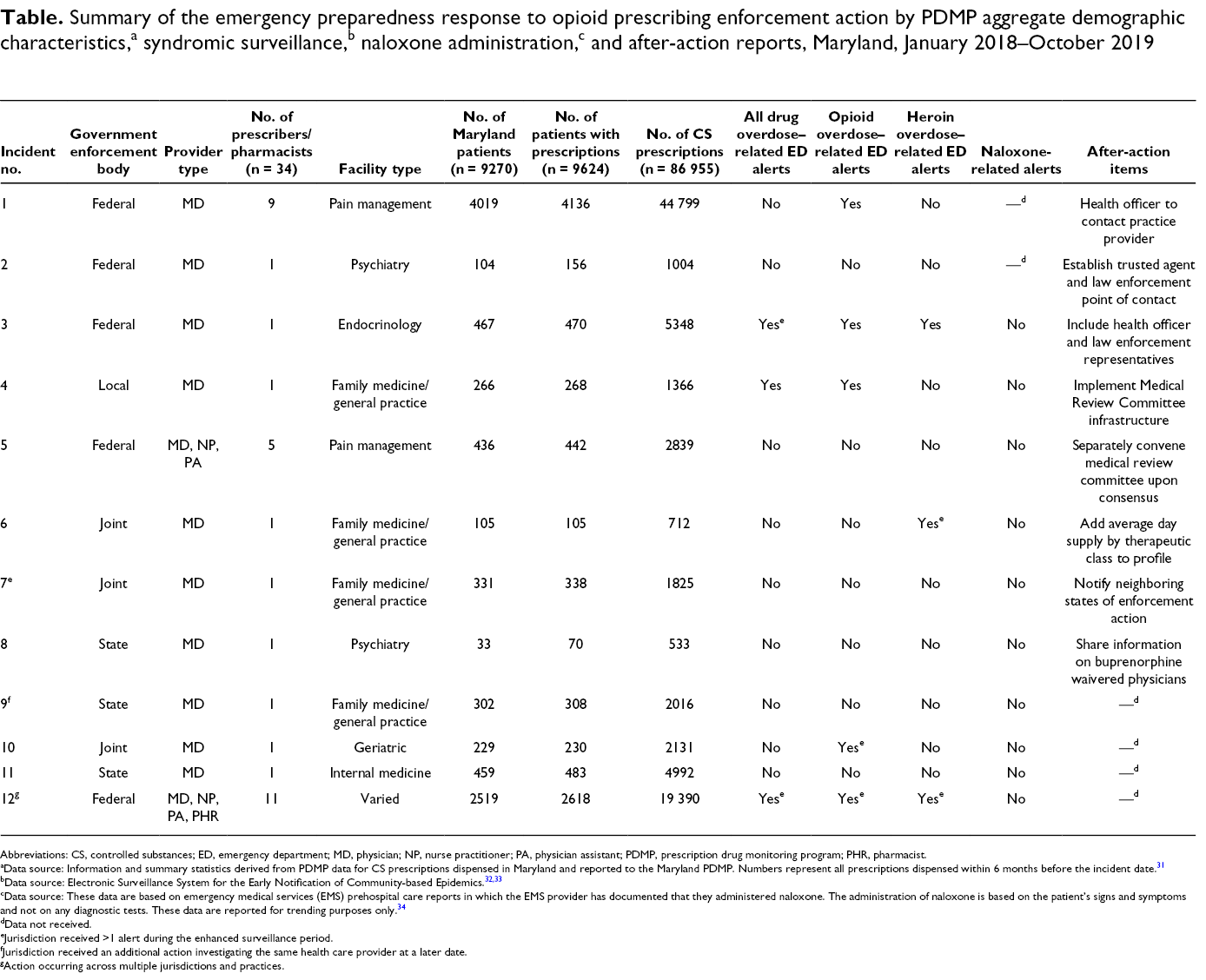 Table. Summary of the emergency preparedness response to opioid prescribing enforcement action by PDMP aggregate demographic characteristics,$^{a}$ syndromic surveillance,$^{b}$ naloxone administration,$^{c}$ and after-action reports, Maryland, January 2018–October 2019

| Incident no. | Government enforcement body | Provider type | No. of prescribers/ pharmacists (n = 34) | Facility type | No. of Maryland patients (n = 9270) | No. of patients with prescriptions (n = 9624) | No. of CS prescriptions (n = 86 955) | All drug overdose–related ED alerts | Opioid overdose–related ED alerts | Heroin overdose–related ED alerts | Naloxone-related alerts | After-action items |
|---|---|---|---|---|---|---|---|---|---|---|---|---|
| 1 | Federal | MD | 9 | Pain management | 4019 | 4136 | 44 799 | No | Yes | No | —$^{d}$ | Health officer to contact practice provider |
| 2 | Federal | MD | 1 | Psychiatry | 104 | 156 | 1004 | No | No | No | —$^{d}$ | Establish trusted agent and law enforcement point of contact |
| 3 | Federal | MD | 1 | Endocrinology | 467 | 470 | 5348 | Yes$^{e}$ | Yes | Yes | No | Include health officer and law enforcement representatives |
| 4 | Local | MD | 1 | Family medicine/ general practice | 266 | 268 | 1366 | Yes | Yes | No | No | Implement Medical Review Committee infrastructure |
| 5 | Federal | MD, NP, PA | 5 | Pain management | 436 | 442 | 2839 | No | No | No | No | Separately convene medical review committee upon consensus |
| 6 | Joint | MD | 1 | Family medicine/ general practice | 105 | 105 | 712 | No | No | Yes$^{e}$ | No | Add average day supply by therapeutic class to profile |
| 7$^{e}$ | Joint | MD | 1 | Family medicine/ general practice | 331 | 338 | 1825 | No | No | No | No | Notify neighboring states of enforcement action |
| 8 | State | MD | 1 | Psychiatry | 33 | 70 | 533 | No | No | No | No | Share information on buprenorphine waivered physicians |
| 9$^{f}$ | State | MD | 1 | Family medicine/ general practice | 302 | 308 | 2016 | No | No | No | No | —$^{d}$ |
| 10 | Joint | MD | 1 | Geriatric | 229 | 230 | 2131 | No | Yes$^{e}$ | No | No | —$^{d}$ |
| 11 | State | MD | 1 | Internal medicine | 459 | 483 | 4992 | No | No | No | No | —$^{d}$ |
| 12$^{g}$ | Federal | MD, NP, PA, PHR | 11 | Varied | 2519 | 2618 | 19 390 | Yes$^{e}$ | Yes$^{e}$ | Yes$^{e}$ | No | —$^{d}$ |

Abbreviations: CS, controlled substances; ED, emergency department; MD, physician; NP, nurse practitioner; PA, physician assistant; PDMP, prescription drug monitoring program; PHR, pharmacist.
$^{a}$Data source: Information and summary statistics derived from PDMP data for CS prescriptions dispensed in Maryland and reported to the Maryland PDMP. Numbers represent all prescriptions dispensed within 6 months before the incident date.$^{31}$
$^{b}$Data source: Electronic Surveillance System for the Early Notification of Community-based Epidemics.$^{32,33}$
$^{c}$Data source: These data are based on emergency medical services (EMS) prehospital care reports in which the EMS provider has documented that they administered naloxone. The administration of naloxone is based on the patient's signs and symptoms and not on any diagnostic tests. These data are reported for trending purposes only.$^{34}$
$^{d}$Data not received.
$^{e}$Jurisdiction received >1 alert during the enhanced surveillance period.
$^{f}$Jurisdiction received an additional action investigating the same health care provider at a later date.
$^{g}$Action occurring across multiple jurisdictions and practices.